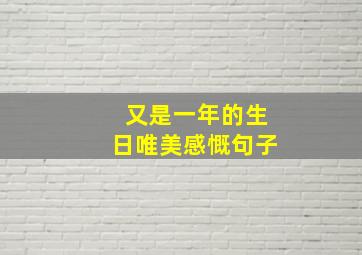 又是一年的生日唯美感慨句子